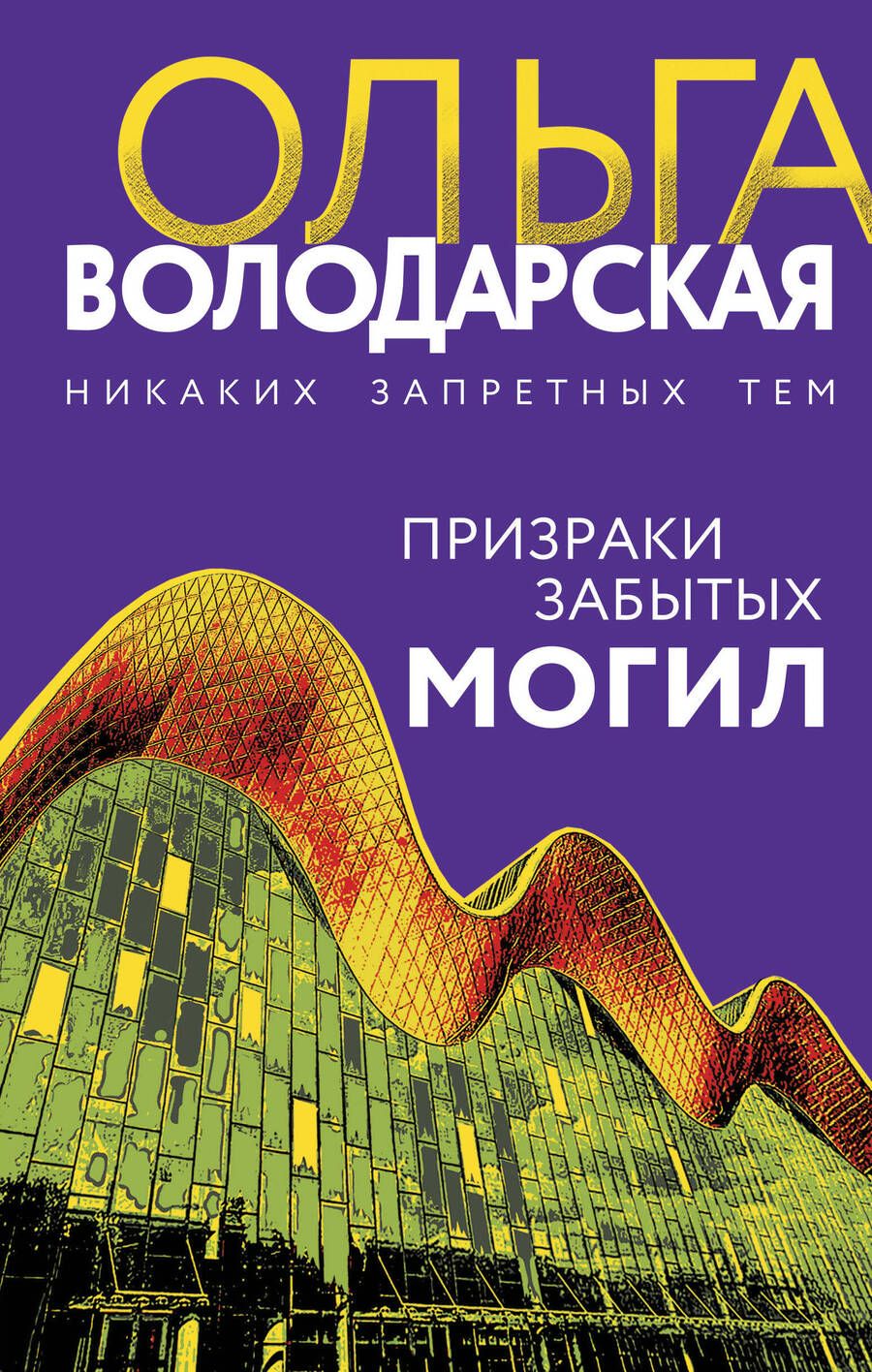 ОЛЬГА
ВОЛОДАРСКАЯ

НИКАКИХ ЗАПРЕТНЫХ ТЕМ

ПРИЗРАКИ
ЗАБЫТЫХ
МОГИЛ